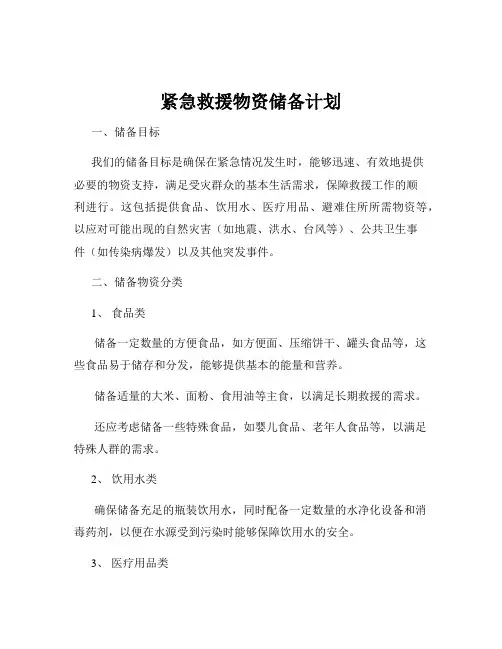 紧急救援物资储备计划

一、储备目标

我们的储备目标是确保在紧急情况发生时，能够迅速、有效地提供必要的物资支持，满足受灾群众的基本生活需求，保障救援工作的顺利进行。这包括提供食品、饮用水、医疗用品、避难住所所需物资等，以应对可能出现的自然灾害（如地震、洪水、台风等）、公共卫生事件（如传染病爆发）以及其他突发事件。

二、储备物资分类

1、食品类

储备一定数量的方便食品，如方便面、压缩饼干、罐头食品等，这些食品易于储存和分发，能够提供基本的能量和营养。

储备适量的大米、面粉、食用油等主食，以满足长期救援的需求。

还应考虑储备一些特殊食品，如婴儿食品、老年人食品等，以满足特殊人群的需求。

2、饮用水类

确保储备充足的瓶装饮用水，同时配备一定数量的水净化设备和消毒药剂，以便在水源受到污染时能够保障饮用水的安全。

3、医疗用品类